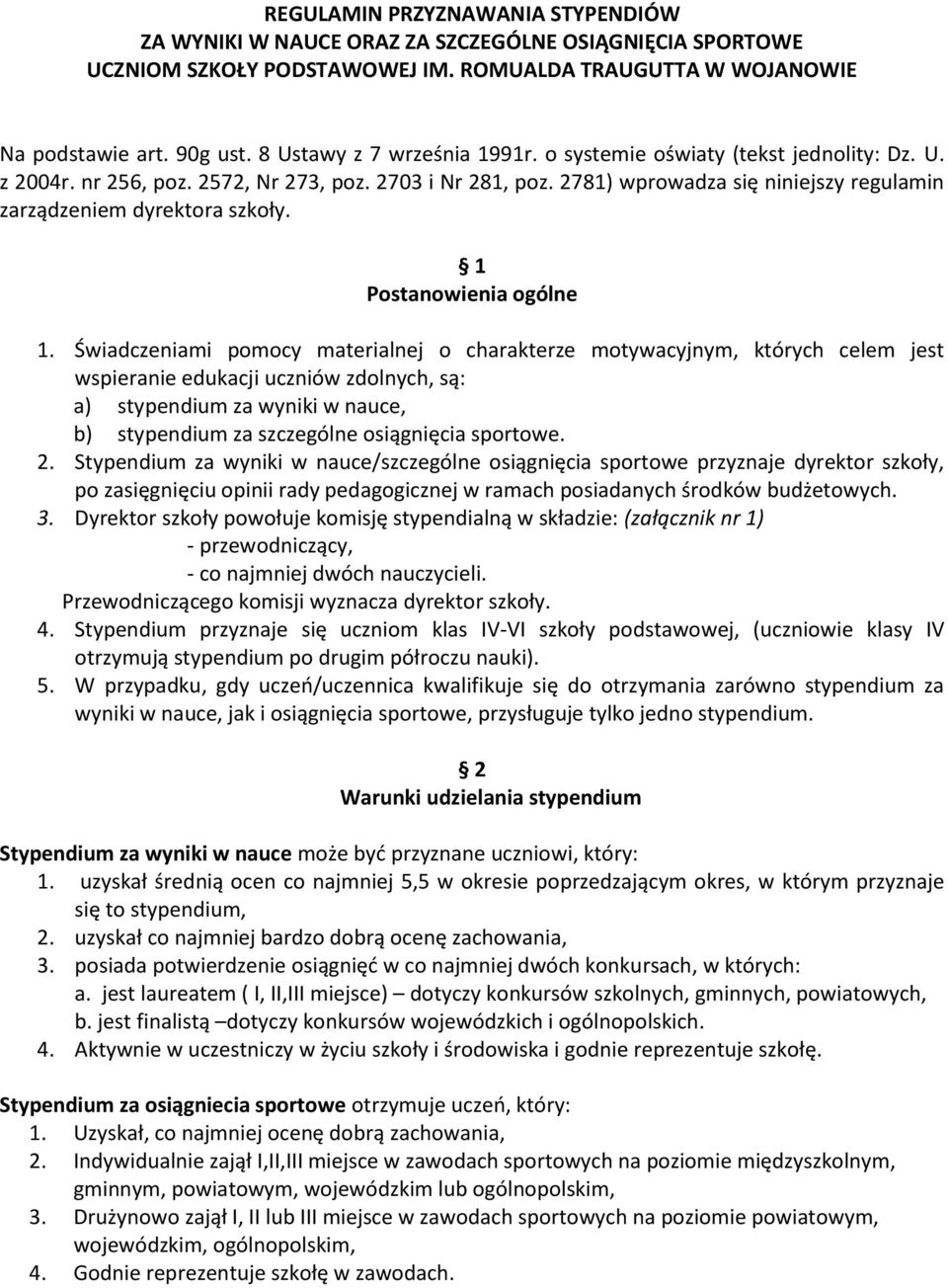 REGULAMIN PRZYZNAWANIA STYPENDIÓW
ZA WYNIKI W NAUCE ORAZ ZA SZCZEGÓLNE OSIĄGNIĘCIA SPORTOWE
UCZNIOM SZKOŁY PODSTAWOWEJ IM. ROMUALDA TRAUGUTTA W WOJANOWIE

Na podstawie art. 90g ust. 8 Ustawy z 7 września 1991r. o systemie oświaty (tekst jednolity: Dz. U. z 2004r. nr 256, poz. 2572, Nr 273, poz. 2703 i Nr 281, poz. 2781) wprowadza się niniejszy regulamin zarządzeniem dyrektora szkoły.

§ 1
Postanowienia ogólne

1. Świadczeniami pomocy materialnej o charakterze motywacyjnym, których celem jest wspieranie edukacji uczniów zdolnych, są:
a) stypendium za wyniki w nauce,
b) stypendium za szczególne osiągnięcia sportowe.
2. Stypendium za wyniki w nauce/szczególne osiągnięcia sportowe przyznaje dyrektor szkoły, po zasięgnięciu opinii rady pedagogicznej w ramach posiadanych środków budżetowych.
3. Dyrektor szkoły powołuje komisję stypendialną w składzie: (załącznik nr 1)
- przewodniczący,
- co najmniej dwóch nauczycieli.
Przewodniczącego komisji wyznacza dyrektor szkoły.
4. Stypendium przyznaje się uczniom klas IV-VI szkoły podstawowej, (uczniowie klasy IV otrzymują stypendium po drugim półroczu nauki).
5. W przypadku, gdy uczeń/uczennica kwalifikuje się do otrzymania zarówno stypendium za wyniki w nauce, jak i osiągnięcia sportowe, przysługuje tylko jedno stypendium.

§ 2
Warunki udzielania stypendium

Stypendium za wyniki w nauce może być przyznane uczniowi, który:
1. uzyskał średnią ocen co najmniej 5,5 w okresie poprzedzającym okres, w którym przyznaje się to stypendium,
2. uzyskał co najmniej bardzo dobrą ocenę zachowania,
3. posiada potwierdzenie osiągnięć w co najmniej dwóch konkursach, w których:
a. jest laureatem ( I, II,III miejsce) – dotyczy konkursów szkolnych, gminnych, powiatowych,
b. jest finalistą –dotyczy konkursów wojewódzkich i ogólnopolskich.
4. Aktywnie w uczestniczy w życiu szkoły i środowiska i godnie reprezentuje szkołę.

Stypendium za osiągniecia sportowe otrzymuje uczeń, który:
1. Uzyskał, co najmniej ocenę dobrą zachowania,
2. Indywidualnie zajął I,II,III miejsce w zawodach sportowych na poziomie międzyszkolnym, gminnym, powiatowym, wojewódzkim lub ogólnopolskim,
3. Drużynowo zajął I, II lub III miejsce w zawodach sportowych na poziomie powiatowym, wojewódzkim, ogólnopolskim,
4. Godnie reprezentuje szkołę w zawodach.